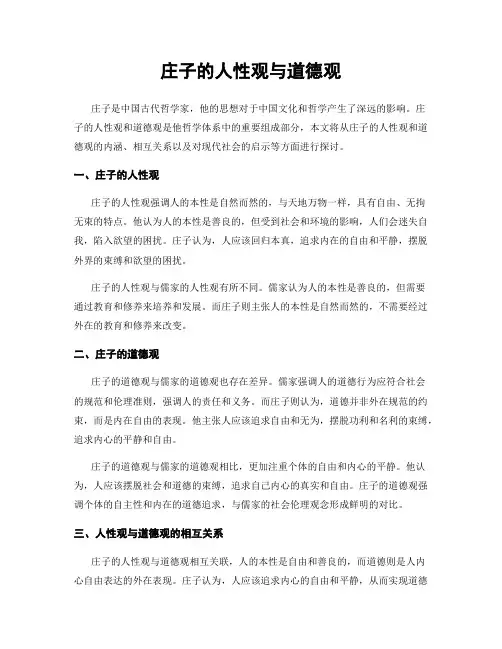 庄子的人性观与道德观

庄子是中国古代哲学家，他的思想对于中国文化和哲学产生了深远的影响。庄子的人性观和道德观是他哲学体系中的重要组成部分，本文将从庄子的人性观和道德观的内涵、相互关系以及对现代社会的启示等方面进行探讨。

一、庄子的人性观

庄子的人性观强调人的本性是自然而然的，与天地万物一样，具有自由、无拘无束的特点。他认为人的本性是善良的，但受到社会和环境的影响，人们会迷失自我，陷入欲望的困扰。庄子认为，人应该回归本真，追求内在的自由和平静，摆脱外界的束缚和欲望的困扰。

庄子的人性观与儒家的人性观有所不同。儒家认为人的本性是善良的，但需要通过教育和修养来培养和发展。而庄子则主张人的本性是自然而然的，不需要经过外在的教育和修养来改变。

二、庄子的道德观

庄子的道德观与儒家的道德观也存在差异。儒家强调人的道德行为应符合社会的规范和伦理准则，强调人的责任和义务。而庄子则认为，道德并非外在规范的约束，而是内在自由的表现。他主张人应该追求自由和无为，摆脱功利和名利的束缚，追求内心的平静和自由。

庄子的道德观与儒家的道德观相比，更加注重个体的自由和内心的平静。他认为，人应该摆脱社会和道德的束缚，追求自己内心的真实和自由。庄子的道德观强调个体的自主性和内在的道德追求，与儒家的社会伦理观念形成鲜明的对比。

三、人性观与道德观的相互关系

庄子的人性观与道德观相互关联，人的本性是自由和善良的，而道德则是人内心自由表达的外在表现。庄子认为，人应该追求内心的自由和平静，从而实现道德